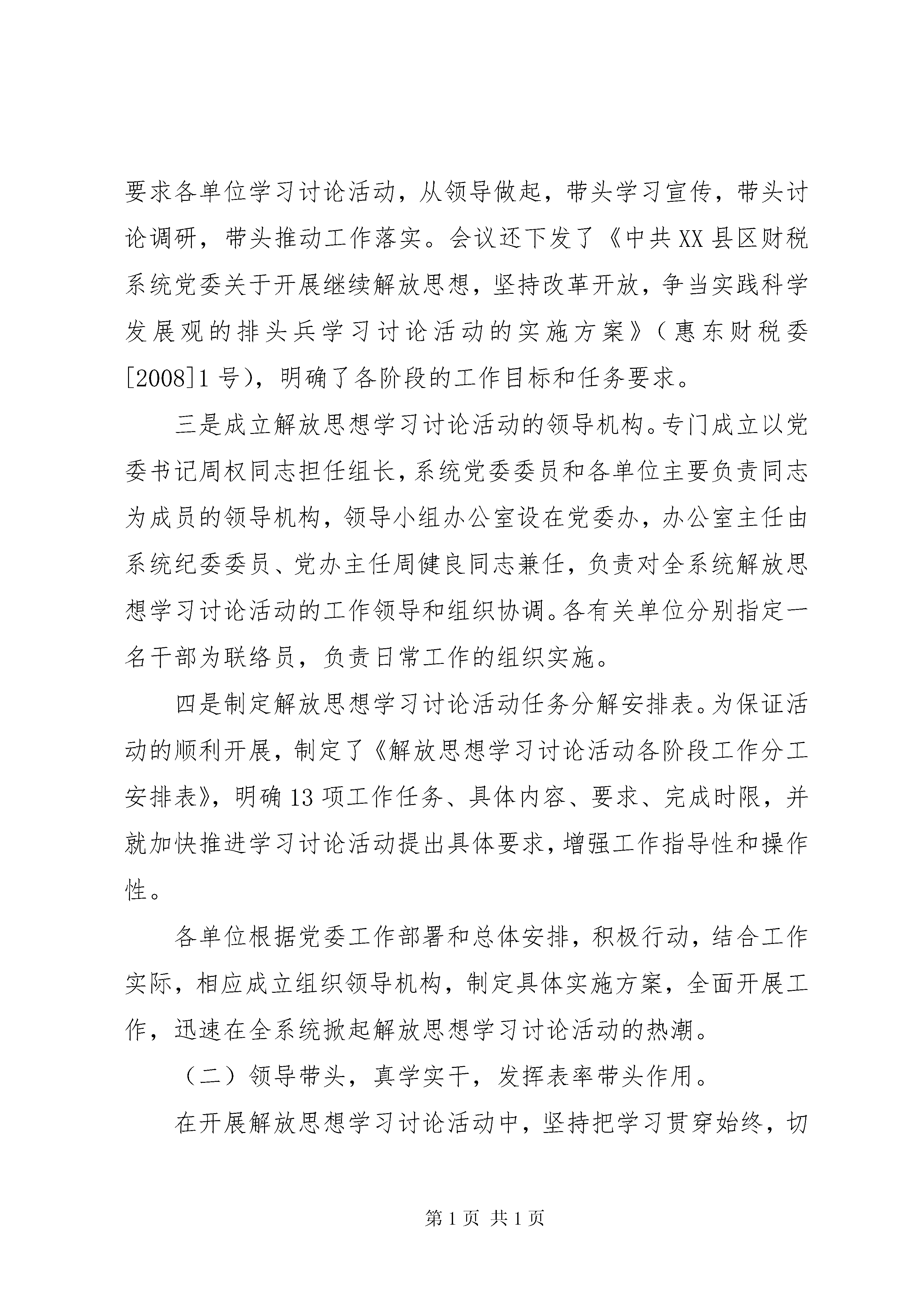 要求各单位学习讨论活动，从领导做起，带头学习宣传，带头讨论调研，带头推动工作落实。会议还下发了《中共XX县区财税系统党委关于开展继续解放思想，坚持改革开放，争当实践科学发展观的排头兵学习讨论活动的实施方案》（惠东财税委[2008]1号），明确了各阶段的工作目标和任务要求。

三是成立解放思想学习讨论活动的领导机构。专门成立以党委书记周权同志担任组长，系统党委委员和各单位主要负责同志为成员的领导机构，领导小组办公室设在党委办，办公室主任由系统纪委委员、党办主任周健良同志兼任，负责对全系统解放思想学习讨论活动的工作领导和组织协调。各有关单位分别指定一名干部为联络员，负责日常工作的组织实施。

四是制定解放思想学习讨论活动任务分解安排表。为保证活动的顺利开展，制定了《解放思想学习讨论活动各阶段工作分工安排表》，明确13项工作任务、具体内容、要求、完成时限，并就加快推进学习讨论活动提出具体要求，增强工作指导性和操作性。

各单位根据党委工作部署和总体安排，积极行动，结合工作实际，相应成立组织领导机构，制定具体实施方案，全面开展工作，迅速在全系统掀起解放思想学习讨论活动的热潮。

（二）领导带头，真学实干，发挥表率带头作用。

在开展解放思想学习讨论活动中，坚持把学习贯穿始终，切

第1页 共1页